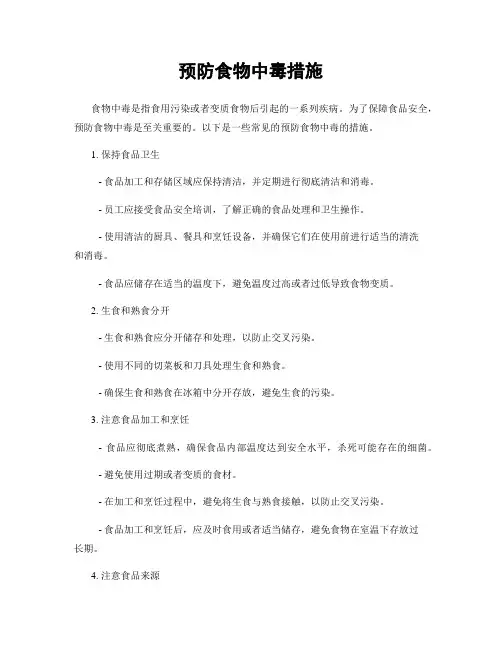 预防食物中毒措施

食物中毒是指食用污染或者变质食物后引起的一系列疾病。为了保障食品安全，预防食物中毒是至关重要的。以下是一些常见的预防食物中毒的措施。

1. 保持食品卫生

- 食品加工和存储区域应保持清洁，并定期进行彻底清洁和消毒。

- 员工应接受食品安全培训，了解正确的食品处理和卫生操作。

- 使用清洁的厨具、餐具和烹饪设备，并确保它们在使用前进行适当的清洗和消毒。

- 食品应储存在适当的温度下，避免温度过高或者过低导致食物变质。

2. 生食和熟食分开

- 生食和熟食应分开储存和处理，以防止交叉污染。

- 使用不同的切菜板和刀具处理生食和熟食。

- 确保生食和熟食在冰箱中分开存放，避免生食的污染。

3. 注意食品加工和烹饪

- 食品应彻底煮熟，确保食品内部温度达到安全水平，杀死可能存在的细菌。

- 避免使用过期或者变质的食材。

- 在加工和烹饪过程中，避免将生食与熟食接触，以防止交叉污染。

- 食品加工和烹饪后，应及时食用或者适当储存，避免食物在室温下存放过长期。

4. 注意食品来源